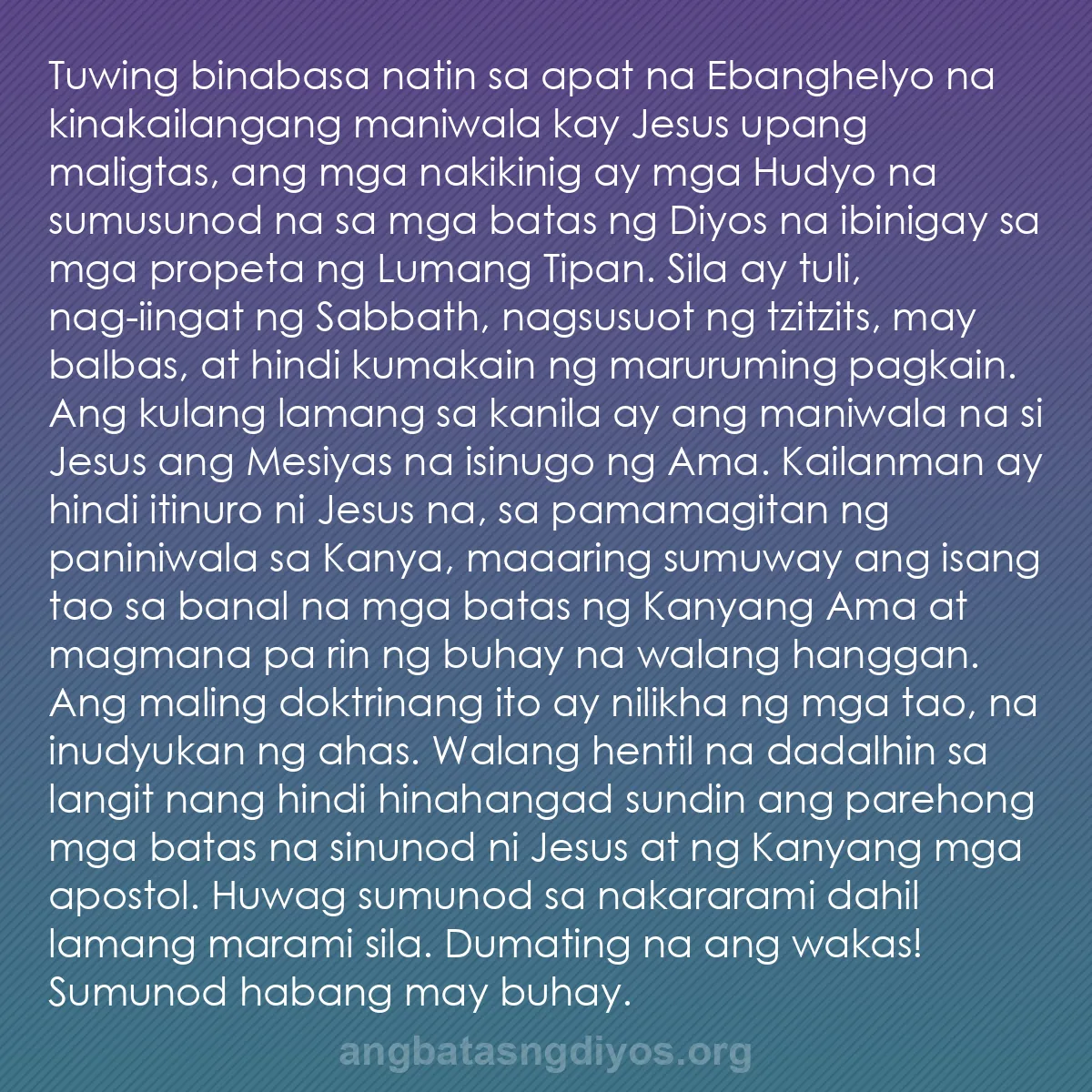 Tuwing binabasa natin sa apat na Ebanghelyo na kinakailangang maniwala kay Jesus upang maligtas, ang mga nakikinig ay mga Hudyo na sumusunod na sa mga batas ng Diyos na ibinigay sa mga propeta ng Lumang Tipan. Sila ay tuli, nag-iingat ng Sabbath, nagsusuot ng tzitzits, may balbas, at hindi kumakain ng maruruming pagkain. Ang kulang lamang sa kanila ay ang maniwala na si Jesus ang Mesiyas na isinugo ng Ama. Kailanman ay hindi itinuro ni Jesus na, sa pamamagitan ng paniniwala sa Kanya, maaaring sumuway ang isang tao sa banal na mga batas ng Kanyang Ama at magmana pa rin ng buhay na walang hanggan. Ang maling doktrinang ito ay nilikha ng mga tao, na inudyukan ng ahas. Walang hentil na dadalhin sa langit nang hindi hinahangad sundin ang parehong mga batas na sinunod ni Jesus at ng Kanyang mga apostol. Huwag sumunod sa nakararami dahil lamang marami sila. Dumating na ang wakas! Sumunod habang may buhay.

angbatasngdiyos.org